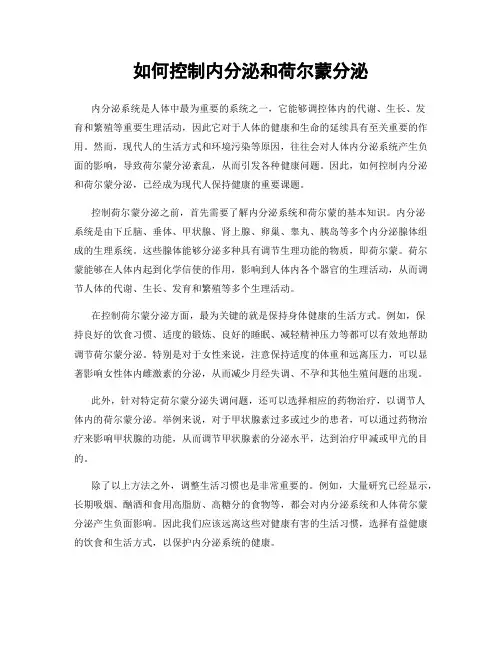 如何控制内分泌和荷尔蒙分泌

内分泌系统是人体中最为重要的系统之一，它能够调控体内的代谢、生长、发育和繁殖等重要生理活动，因此它对于人体的健康和生命的延续具有至关重要的作用。然而，现代人的生活方式和环境污染等原因，往往会对人体内分泌系统产生负面的影响，导致荷尔蒙分泌紊乱，从而引发各种健康问题。因此，如何控制内分泌和荷尔蒙分泌，已经成为现代人保持健康的重要课题。

控制荷尔蒙分泌之前，首先需要了解内分泌系统和荷尔蒙的基本知识。内分泌系统是由下丘脑、垂体、甲状腺、肾上腺、卵巢、睾丸、胰岛等多个内分泌腺体组成的生理系统。这些腺体能够分泌多种具有调节生理功能的物质，即荷尔蒙。荷尔蒙能够在人体内起到化学信使的作用，影响到人体内各个器官的生理活动，从而调节人体的代谢、生长、发育和繁殖等多个生理活动。

在控制荷尔蒙分泌方面，最为关键的就是保持身体健康的生活方式。例如，保持良好的饮食习惯、适度的锻炼、良好的睡眠、减轻精神压力等都可以有效地帮助调节荷尔蒙分泌。特别是对于女性来说，注意保持适度的体重和远离压力，可以显著影响女性体内雌激素的分泌，从而减少月经失调、不孕和其他生殖问题的出现。

此外，针对特定荷尔蒙分泌失调问题，还可以选择相应的药物治疗，以调节人体内的荷尔蒙分泌。举例来说，对于甲状腺素过多或过少的患者，可以通过药物治疗来影响甲状腺的功能，从而调节甲状腺素的分泌水平，达到治疗甲减或甲亢的目的。

除了以上方法之外，调整生活习惯也是非常重要的。例如，大量研究已经显示，长期吸烟、酗酒和食用高脂肪、高糖分的食物等，都会对内分泌系统和人体荷尔蒙分泌产生负面影响。因此我们应该远离这些对健康有害的生活习惯，选择有益健康的饮食和生活方式，以保护内分泌系统的健康。